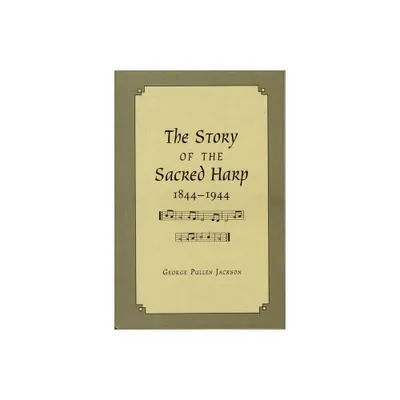 The Story
OF THE
Sacred Harp
1844–1944

George Pullen Jackson